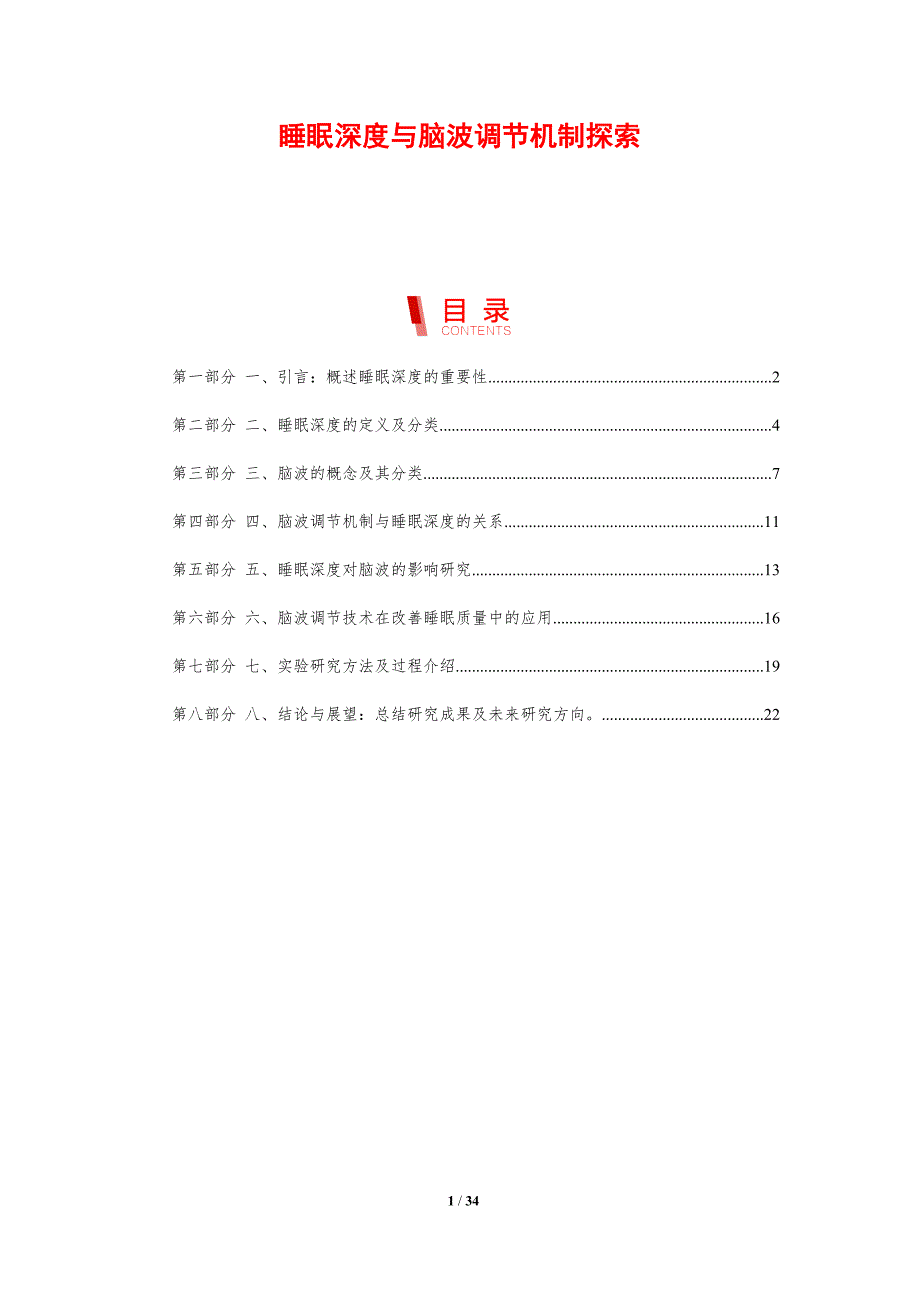 睡眠深度与脑波调节机制探索

目录
CONTENTS

第一部分 一、引言：概述睡眠深度的重要性 2

第二部分 二、睡眠深度的定义及分类 4

第三部分 三、脑波的概念及其分类 7

第四部分 四、脑波调节机制与睡眠深度的关系 11

第五部分 五、睡眠深度对脑波的影响研究 13

第六部分 六、脑波调节技术在改善睡眠质量中的应用 16

第七部分 七、实验研究方法及过程介绍 19

第八部分 八、结论与展望：总结研究成果及未来研究方向。 22

1 / 34